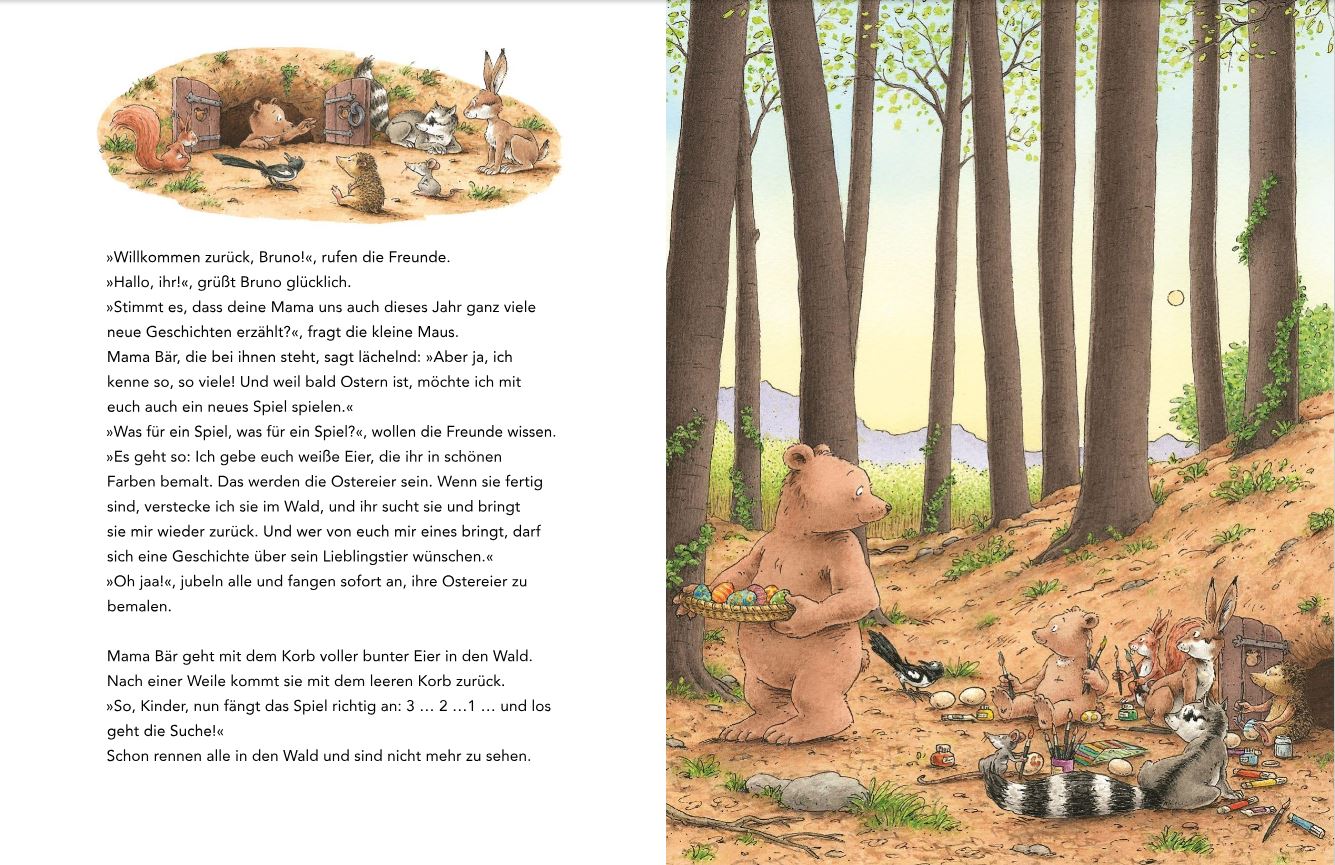 »Willkommen zurück, Bruno!«, rufen die Freunde.
»Hallo, ihr!«, grüßt Bruno glücklich.
»Stimmt es, dass deine Mama uns auch dieses Jahr ganz viele neue Geschichten erzählt?«, fragt die kleine Maus.
Mama Bär, die bei ihnen steht, sagt lächelnd: »Aber ja, ich kenne so, so viele! Und weil bald Ostern ist, möchte ich mit euch auch ein neues Spiel spielen.«
»Was für ein Spiel, was für ein Spiel?«, wollen die Freunde wissen.
»Es geht so: Ich gebe euch weiße Eier, die ihr in schönen Farben bemalt. Das werden die Ostereier sein. Wenn sie fertig sind, verstecke ich sie im Wald, und ihr sucht sie und bringt sie mir wieder zurück. Und wer von euch mir eines bringt, darf sich eine Geschichte über sein Lieblingstier wünschen.«
»Oh jaa!«, jubeln alle und fangen sofort an, ihre Ostereier zu bemalen.

Mama Bär geht mit dem Korb voller bunter Eier in den Wald. Nach einer Weile kommt sie mit dem leeren Korb zurück.
»So, Kinder, nun fängt das Spiel richtig an: 3 … 2 …1 … und los geht die Suche!«
Schon rennen alle in den Wald und sind nicht mehr zu sehen.